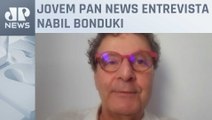 JP NEWS

JOVEM PAN NEWS ENTREVISTA NABIL BONDUKI